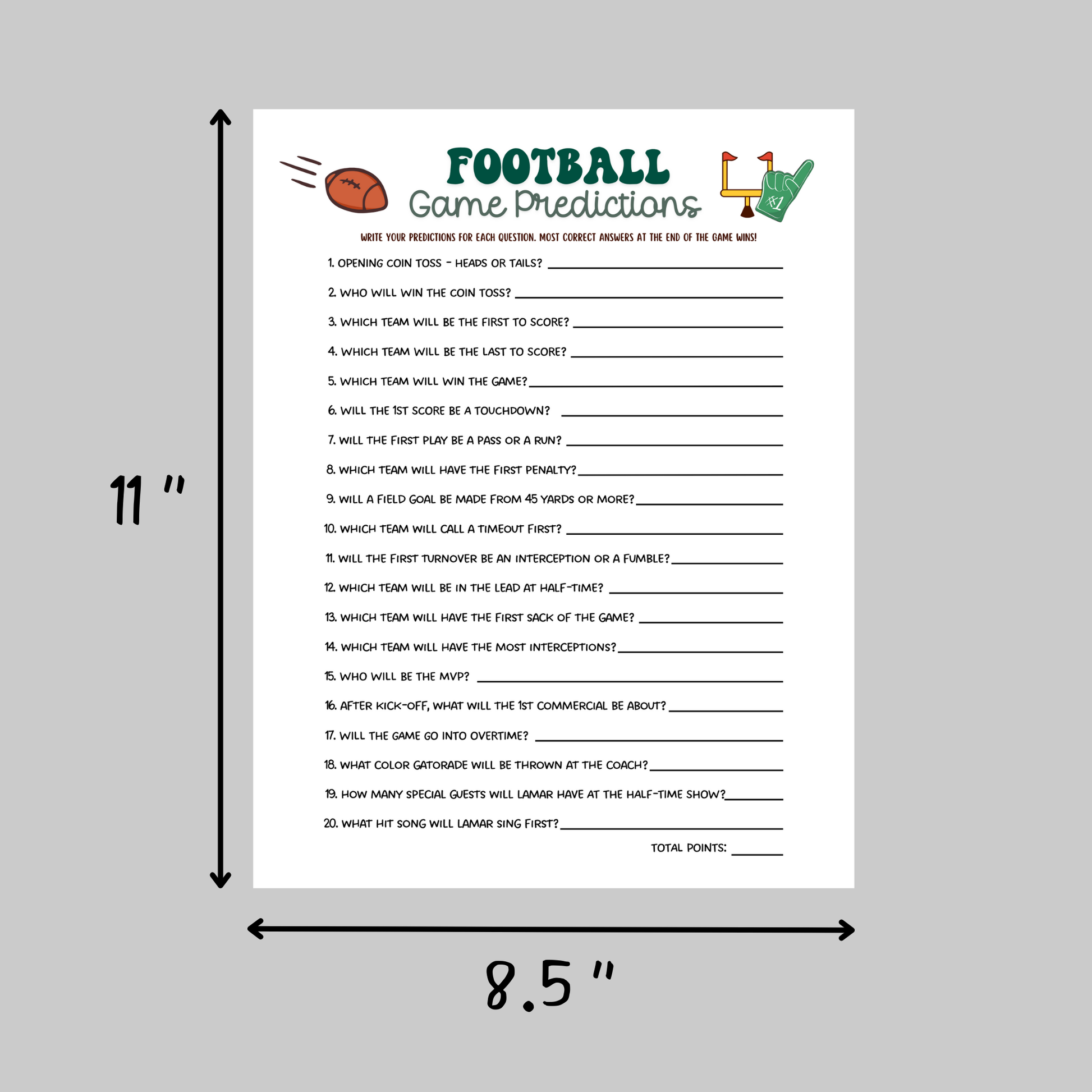 11 "

FOOTBALL
Game Predictions

#1

WRITE YOUR PREDICTIONS FOR EACH QUESTION. MOST CORRECT ANSWERS AT THE END OF THE GAME WINS!

1. OPENING COIN TOSS - HEADS OR TAILS? ____

2. WHO WILL WIN THE COIN TOSS? ____

3. WHICH TEAM WILL BE THE FIRST TO SCORE? ____

4. WHICH TEAM WILL BE THE LAST TO SCORE? ____

5. WHICH TEAM WILL WIN THE GAME? ____

6. WILL THE 1ST SCORE BE A TOUCHDOWN? ____

7. WILL THE FIRST PLAY BE A PASS OR A RUN? ____

8. WHICH TEAM WILL HAVE THE FIRST PENALTY? ____

9. WILL A FIELD GOAL BE MADE FROM 45 YARDS OR MORE? ____

10. WHICH TEAM WILL CALL A TIMEOUT FIRST? ____

11. WILL THE FIRST TURNOVER BE AN INTERCEPTION OR A FUMBLE? ____

12. WHICH TEAM WILL BE IN THE LEAD AT HALF-TIME? ____

13. WHICH TEAM WILL HAVE THE FIRST SACK OF THE GAME? ____

14. WHICH TEAM WILL HAVE THE MOST INTERCEPTIONS? ____

15. WHO WILL BE THE MVP? ____

16. AFTER KICK-OFF, WHAT WILL THE 1ST COMMERCIAL BE ABOUT? ____

17. WILL THE GAME GO INTO OVERTIME? ____

18. WHAT COLOR GATORADE WILL BE THROWN AT THE COACH? ____

19. HOW MANY SPECIAL GUESTS WILL LAMAR HAVE AT THE HALF-TIME SHOW? ____

20. WHAT HIT SONG WILL LAMAR SING FIRST? ____

TOTAL POINTS: ____

8.5 "